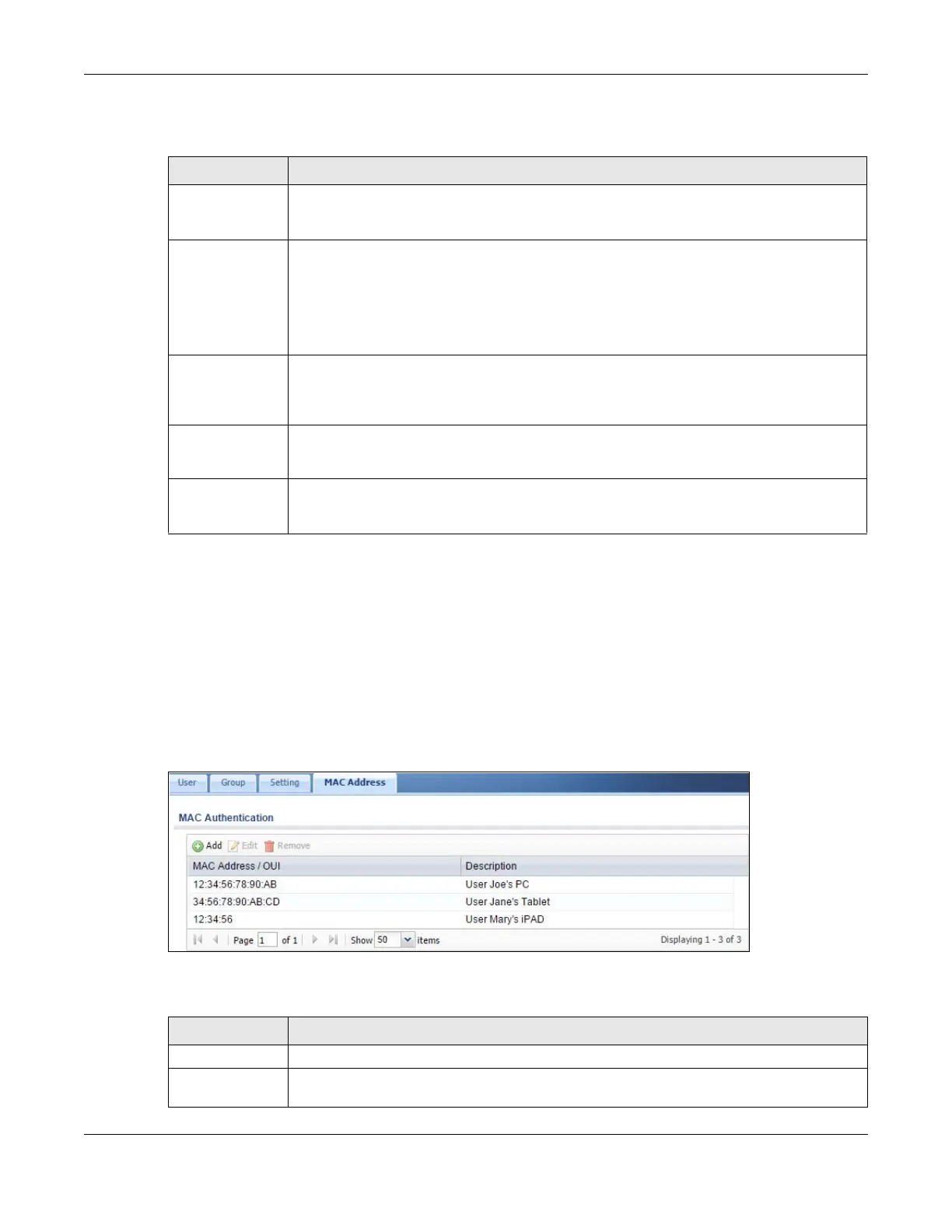 User  Group  Setting  MAC Address

MAC Authentication

Add  Edit  Remove

| MAC Address / OUI | Description |
|---|---|
| 12:34:56:78:90:AB | User Joe's PC |
| 34:56:78:90:AB:CD | User Jane's Tablet |
| 12:34:56 | User Mary's iPAD |

Page 1 of 1  Show 50 items  Displaying 1 - 3 of 3